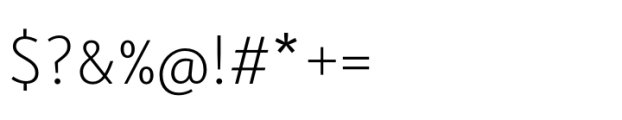 $?&%@!#*+=